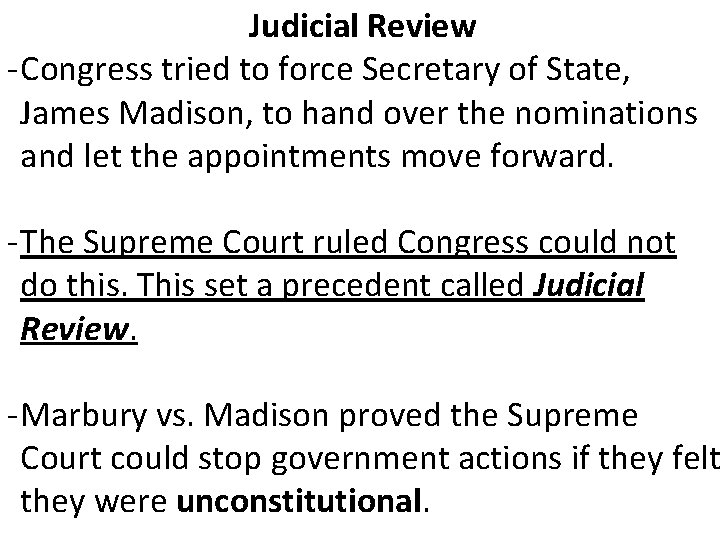 Judicial Review

-Congress tried to force Secretary of State, James Madison, to hand over the nominations and let the appointments move forward.

-The Supreme Court ruled Congress could not do this. This set a precedent called Judicial Review.

-Marbury vs. Madison proved the Supreme Court could stop government actions if they felt they were unconstitutional.